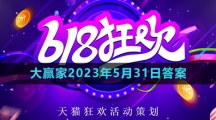 618狂欢

大赢家2023年5月31日答案

天猫狂欢活动策划